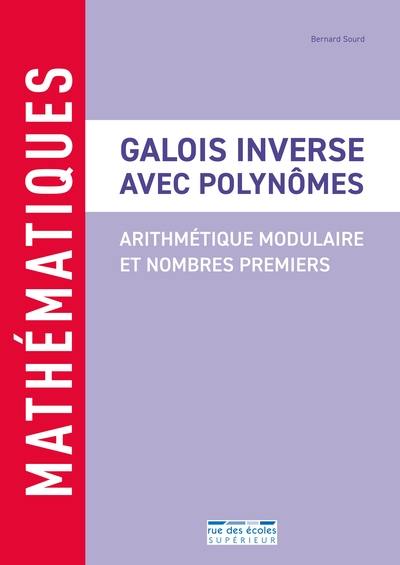 MATHÉMATIQUES

Bernard Sourd

GALOIS INVERSE
AVEC POLYNÔMES

ARITHMÉTIQUE MODULAIRE
ET NOMBRES PREMIERS

rue des écoles
SUPÉRIEUR